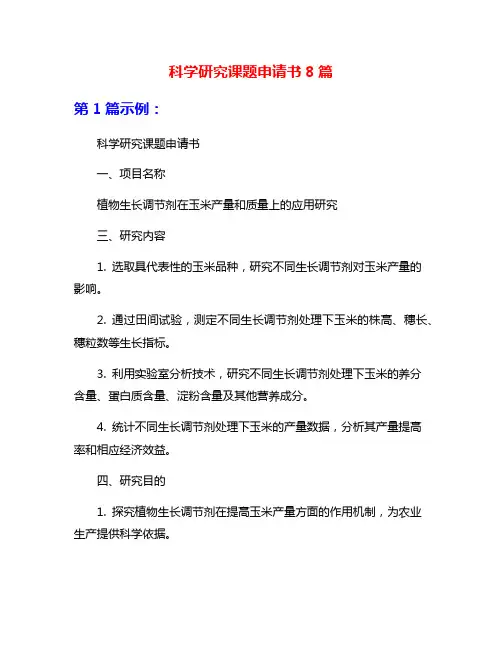 科学研究课题申请书 8 篇

第 1 篇示例：

科学研究课题申请书

一、项目名称

植物生长调节剂在玉米产量和质量上的应用研究

三、研究内容

1. 选取具代表性的玉米品种，研究不同生长调节剂对玉米产量的影响。

2. 通过田间试验，测定不同生长调节剂处理下玉米的株高、穗长、穗粒数等生长指标。

3. 利用实验室分析技术，研究不同生长调节剂处理下玉米的养分含量、蛋白质含量、淀粉含量及其他营养成分。

4. 统计不同生长调节剂处理下玉米的产量数据，分析其产量提高率和相应经济效益。

四、研究目的

1. 探究植物生长调节剂在提高玉米产量方面的作用机制，为农业生产提供科学依据。